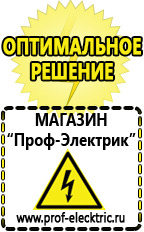 ОПТИМАЛЬНОЕ РЕШЕНИЕ

МАГАЗИН
“Проф-Электрик”

www.prof-electric.ru